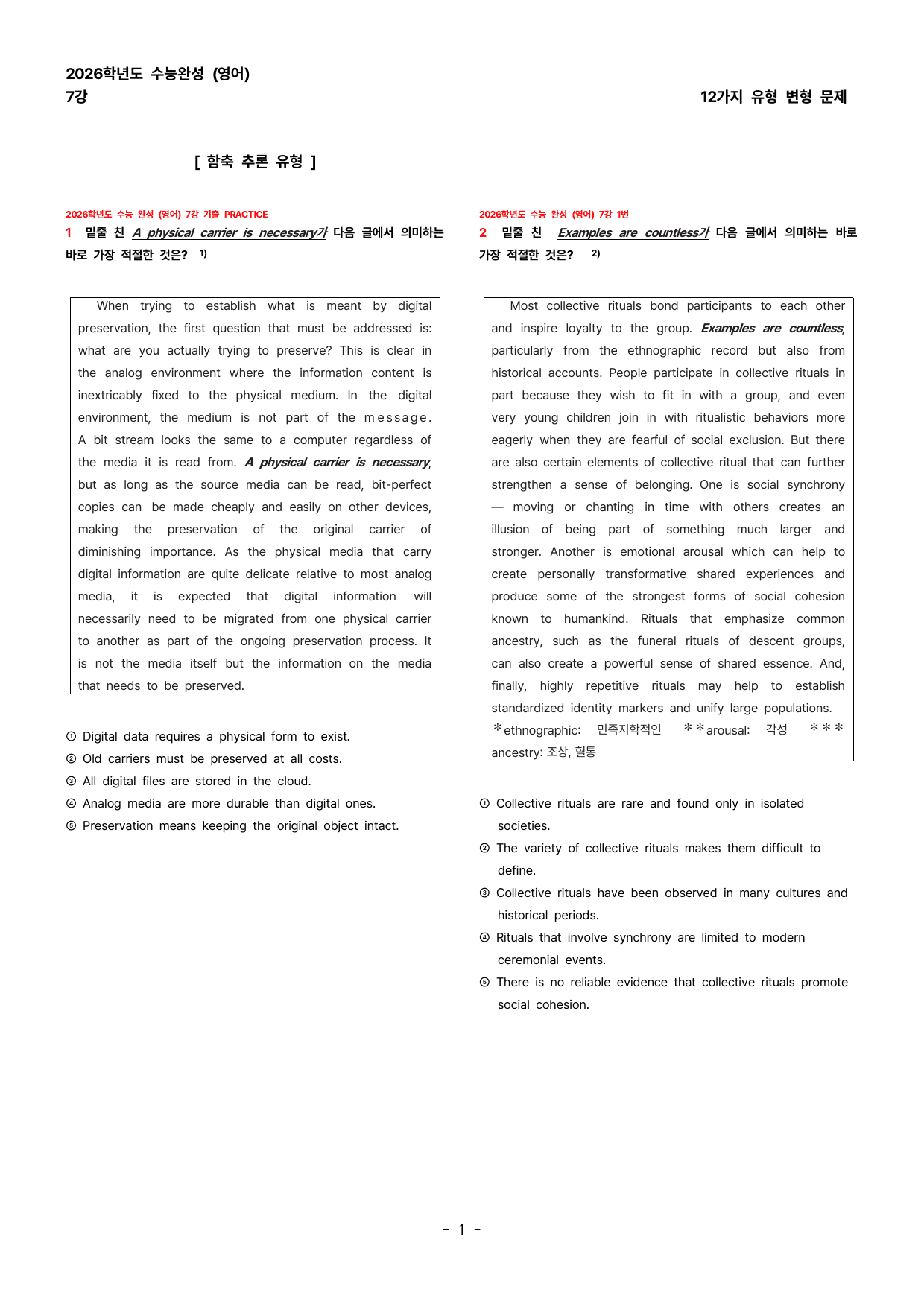 2026학년도 수능완성 (영어)
7강

12가지 유형 변형 문제

[ 함축 추론 유형 ]

2026학년도 수능 완성 (영어) 7강 기출 PRACTICE

1 밑줄 친 A physical carrier is necessary가 다음 글에서 의미하는 바로 가장 적절한 것은? $^{1)}$

When trying to establish what is meant by digital preservation, the first question that must be addressed is: what are you actually trying to preserve? This is clear in the analog environment where the information content is inextricably fixed to the physical medium. In the digital environment, the medium is not part of the message. A bit stream looks the same to a computer regardless of the media it is read from. A physical carrier is necessary, but as long as the source media can be read, bit-perfect copies can be made cheaply and easily on other devices, making the preservation of the original carrier of diminishing importance. As the physical media that carry digital information are quite delicate relative to most analog media, it is expected that digital information will necessarily need to be migrated from one physical carrier to another as part of the ongoing preservation process. It is not the media itself but the information on the media that needs to be preserved.

① Digital data requires a physical form to exist.
② Old carriers must be preserved at all costs.
③ All digital files are stored in the cloud.
④ Analog media are more durable than digital ones.
⑤ Preservation means keeping the original object intact.

2026학년도 수능 완성 (영어) 7강 1번

2 밑줄 친 Examples are countless가 다음 글에서 의미하는 바로 가장 적절한 것은? $^{2)}$

Most collective rituals bond participants to each other and inspire loyalty to the group. Examples are countless, particularly from the ethnographic record but also from historical accounts. People participate in collective rituals in part because they wish to fit in with a group, and even very young children join in with ritualistic behaviors more eagerly when they are fearful of social exclusion. But there are also certain elements of collective ritual that can further strengthen a sense of belonging. One is social synchrony — moving or chanting in time with others creates an illusion of being part of something much larger and stronger. Another is emotional arousal which can help to create personally transformative shared experiences and produce some of the strongest forms of social cohesion known to humankind. Rituals that emphasize common ancestry, such as the funeral rituals of descent groups, can also create a powerful sense of shared essence. And, finally, highly repetitive rituals may help to establish standardized identity markers and unify large populations.
*ethnographic: 민족지학적인 **arousal: 각성 ***ancestry: 조상, 혈통

① Collective rituals are rare and found only in isolated societies.
② The variety of collective rituals makes them difficult to define.
③ Collective rituals have been observed in many cultures and historical periods.
④ Rituals that involve synchrony are limited to modern ceremonial events.
⑤ There is no reliable evidence that collective rituals promote social cohesion.

- 1 -